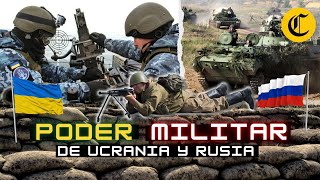 C

PODER MILITAR
DE UCRANIA Y RUSIA